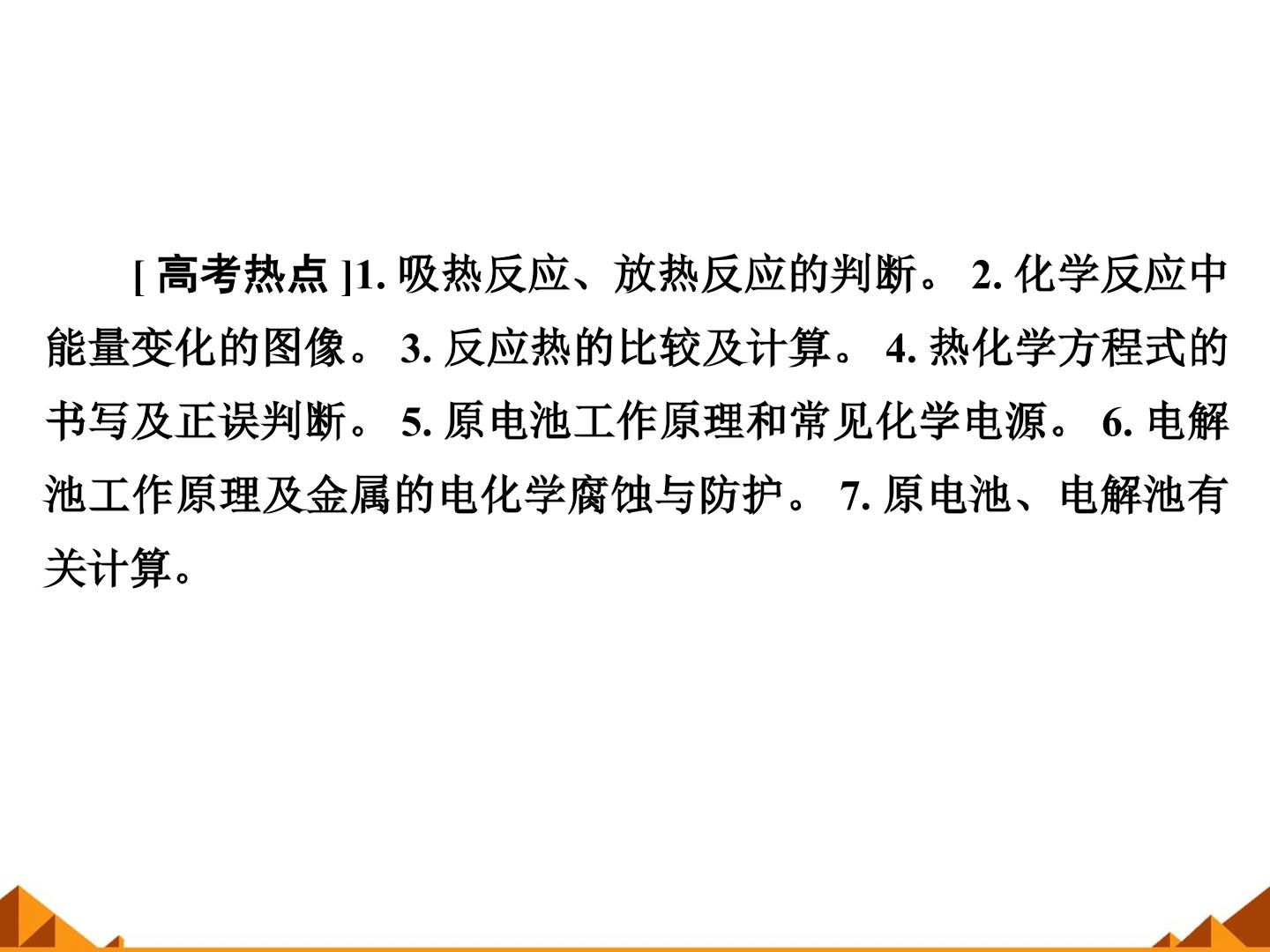 [高考热点]1.吸热反应、放热反应的判断。2.化学反应中能量变化的图像。3.反应热的比较及计算。4.热化学方程式的书写及正误判断。5.原电池工作原理和常见化学电源。6.电解池工作原理及金属的电化学腐蚀与防护。7.原电池、电解池有关计算。